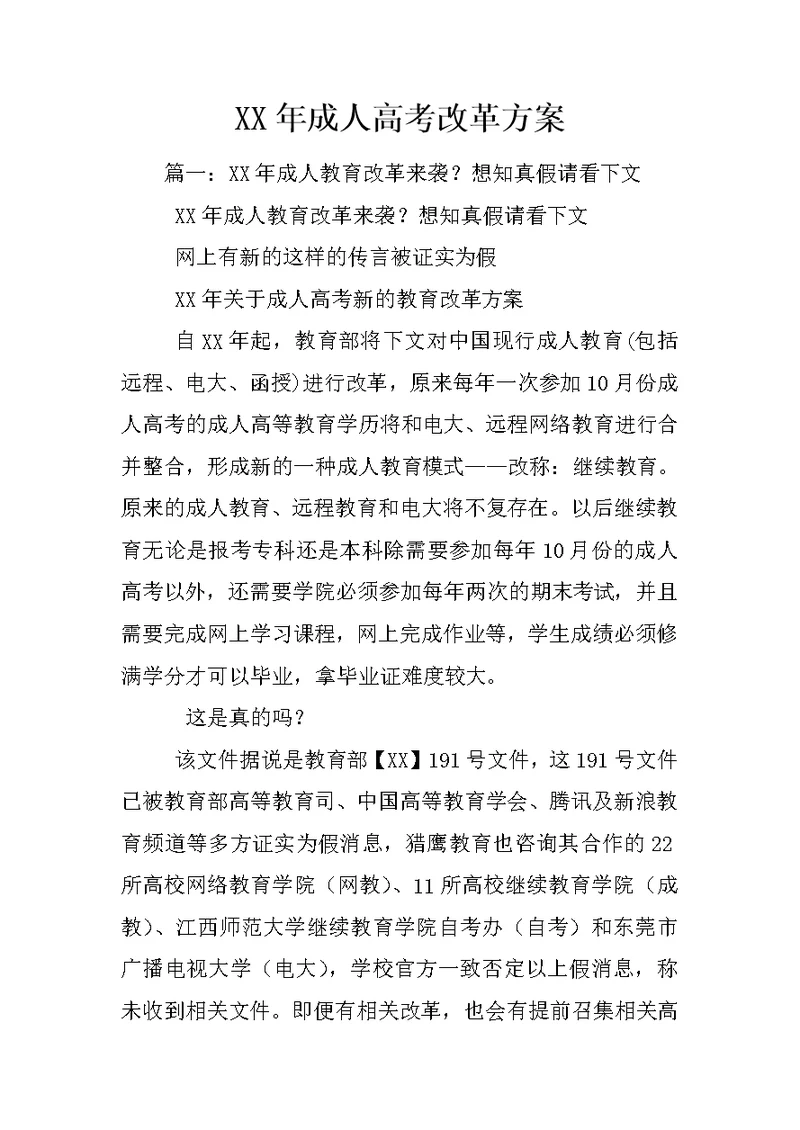 XX年成人高考改革方案

篇一：XX年成人教育改革来袭？想知真假请看下文

XX年成人教育改革来袭？想知真假请看下文

网上有新的这样的传言被证实为假

XX年关于成人高考新的教育改革方案

自XX年起，教育部将下文对中国现行成人教育(包括远程、电大、函授)进行改革，原来每年一次参加10月份成人高考的成人高等教育学历将和电大、远程网络教育进行合并整合，形成新的一种成人教育模式——改称：继续教育。原来的成人教育、远程教育和电大将不复存在。以后继续教育无论是报考专科还是本科除需要参加每年10月份的成人高考以外，还需要学院必须参加每年两次的期末考试，并且需要完成网上学习课程，网上完成作业等，学生成绩必须修满学分才可以毕业，拿毕业证难度较大。

这是真的吗？

该文件据说是教育部【XX】191号文件，这191号文件已被教育部高等教育司、中国高等教育学会、腾讯及新浪教育频道等多方证实为假消息，猎鹰教育也咨询其合作的22所高校网络教育学院（网教）、11所高校继续教育学院（成教）、江西师范大学继续教育学院自考办（自考）和东莞市广播电视大学（电大），学校官方一致否定以上假消息，称未收到相关文件。即便有相关改革，也会有提前召集相关高